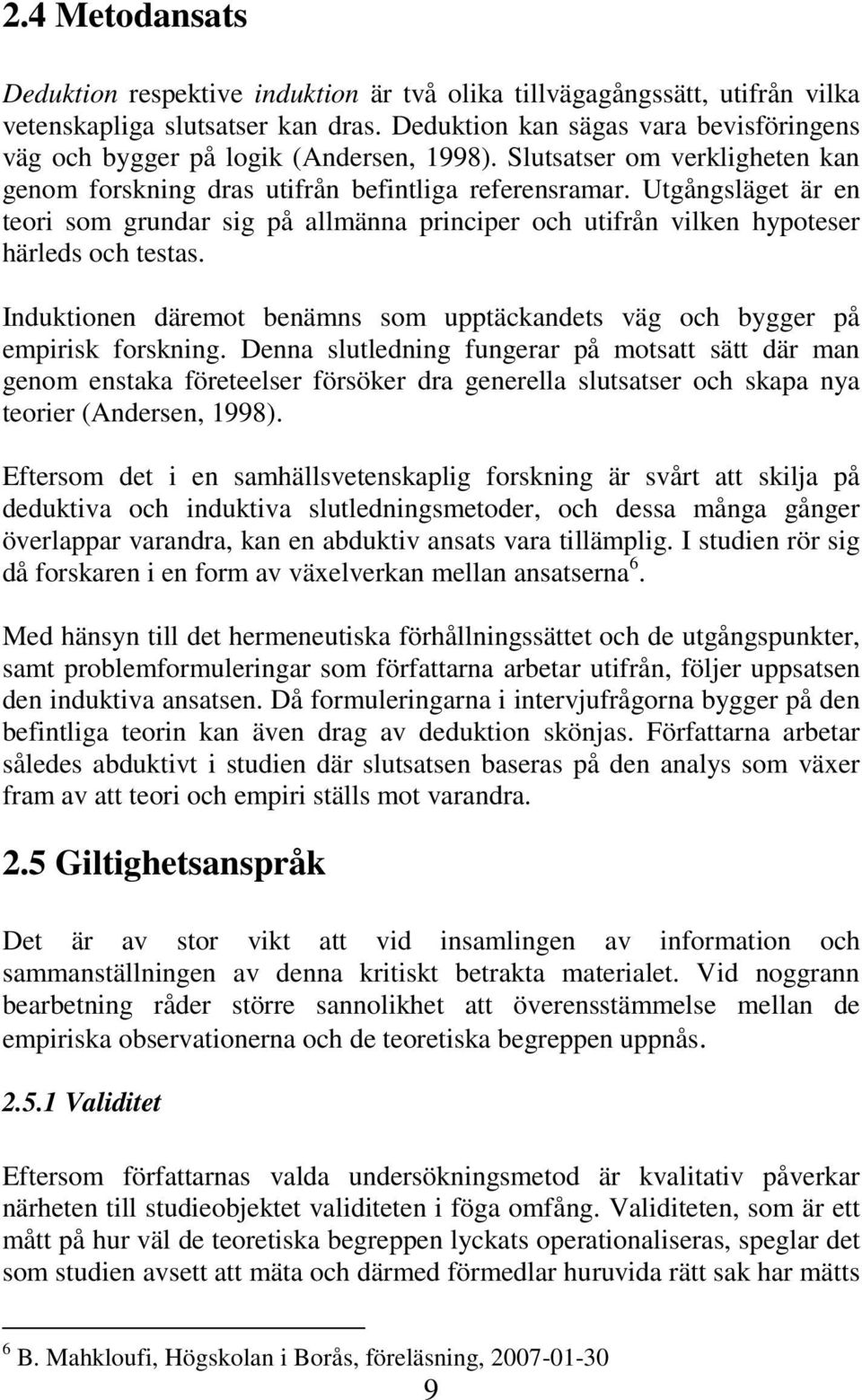 2.4 Metodansats

Deduktion respektive induktion är två olika tillvägagångssätt, utifrån vilka vetenskapliga slutsatser kan dras. Deduktion kan sägas vara bevisföringens väg och bygger på logik (Andersen, 1998). Slutsatser om verkligheten kan genom forskning dras utifrån befintliga referensramar. Utgångsläget är en teori som grundar sig på allmänna principer och utifrån vilken hypoteser härleds och testas.

Induktionen däremot benämns som upptäckandets väg och bygger på empirisk forskning. Denna slutledning fungerar på motsatt sätt där man genom enstaka företeelser försöker dra generella slutsatser och skapa nya teorier (Andersen, 1998).

Eftersom det i en samhällsvetenskaplig forskning är svårt att skilja på deduktiva och induktiva slutledningsmetoder, och dessa många gånger överlappar varandra, kan en abduktiv ansats vara tillämplig. I studien rör sig då forskaren i en form av växelverkan mellan ansatserna $^6$.

Med hänsyn till det hermeneutiska förhållningssättet och de utgångspunkter, samt problemformuleringar som författarna arbetar utifrån, följer uppsatsen den induktiva ansatsen. Då formuleringarna i intervjufrågorna bygger på den befintliga teorin kan även drag av deduktion skönjas. Författarna arbetar således abduktivt i studien där slutsatsen baseras på den analys som växer fram av att teori och empiri ställs mot varandra.

2.5 Giltighetsanspråk

Det är av stor vikt att vid insamlingen av information och sammanställningen av denna kritiskt betrakta materialet. Vid noggrann bearbetning råder större sannolikhet att överensstämmelse mellan de empiriska observationerna och de teoretiska begreppen uppnås.

2.5.1 Validitet

Eftersom författarnas valda undersökningsmetod är kvalitativ påverkar närheten till studieobjektet validiteten i föga omfång. Validiteten, som är ett mått på hur väl de teoretiska begreppen lyckats operationaliseras, speglar det som studien avsett att mäta och därmed förmedlar huruvida rätt sak har mätts

$^6$ B. Mahkloufi, Högskolan i Borås, föreläsning, 2007-01-30

9